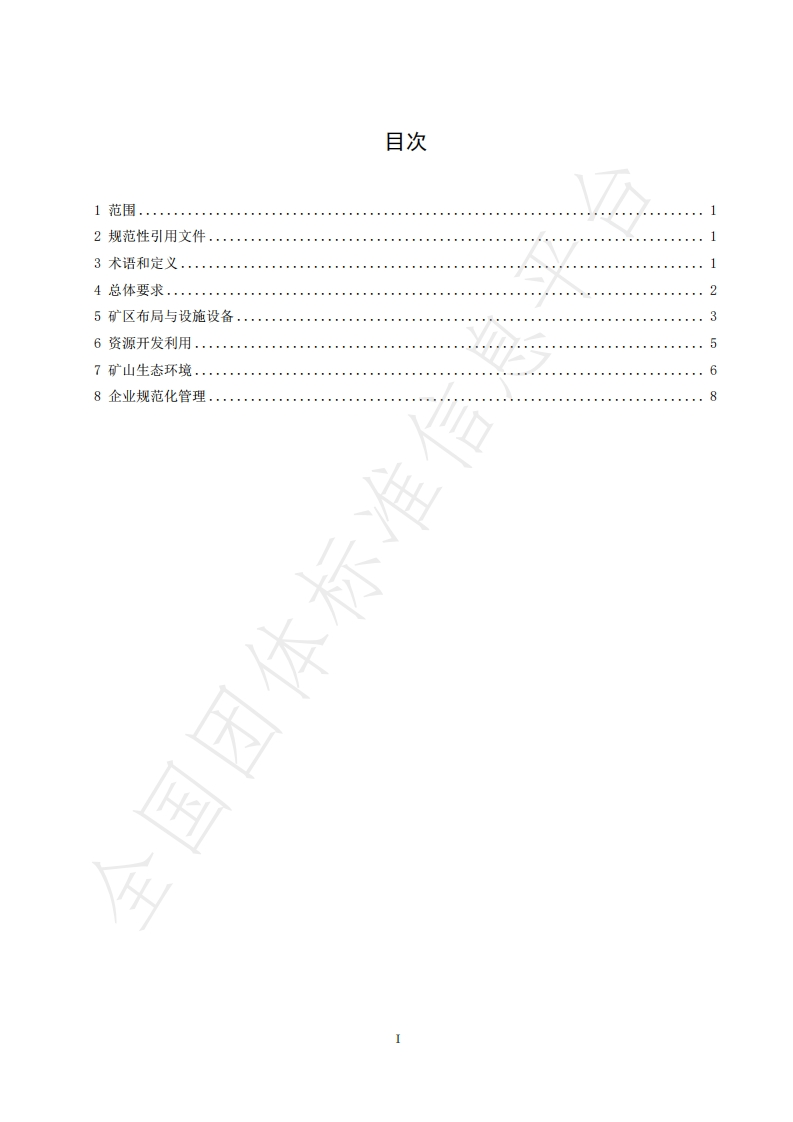 目次

1 范围 1
2 规范性引用文件 1
3 术语和定义 1
4 总体要求 2
5 矿区布局与设施设备 3
6 资源开发利用 5
7 矿山生态环境 6
8 企业规范化管理 8

I

全国团体标准信息平台